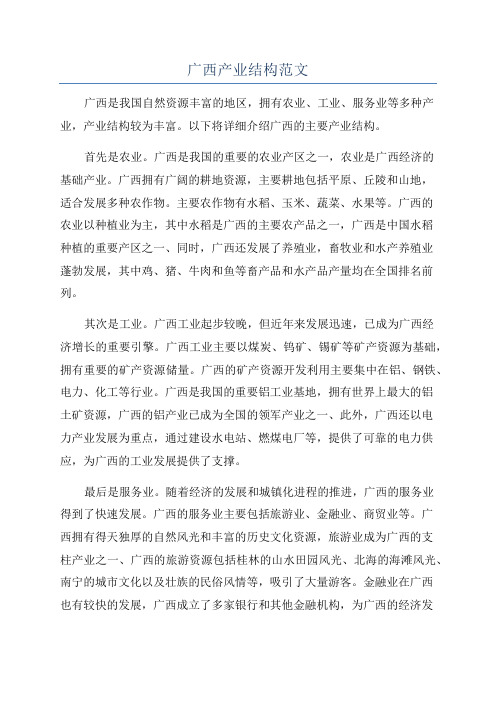 广西产业结构范文

广西是我国自然资源丰富的地区，拥有农业、工业、服务业等多种产业，产业结构较为丰富。以下将详细介绍广西的主要产业结构。

首先是农业。广西是我国的重要的农业产区之一，农业是广西经济的基础产业。广西拥有广阔的耕地资源，主要耕地包括平原、丘陵和山地，适合发展多种农作物。主要农作物有水稻、玉米、蔬菜、水果等。广西的农业以种植业为主，其中水稻是广西的主要农产品之一，广西是中国水稻种植的重要产区之一、同时，广西还发展了养殖业，畜牧业和水产养殖业蓬勃发展，其中鸡、猪、牛肉和鱼等畜产品和水产品产量均在全国排名前列。

其次是工业。广西工业起步较晚，但近年来发展迅速，已成为广西经济增长的重要引擎。广西工业主要以煤炭、钨矿、锡矿等矿产资源为基础，拥有重要的矿产资源储量。广西的矿产资源开发利用主要集中在铝、钢铁、电力、化工等行业。广西是我国的重要铝工业基地，拥有世界上最大的铝土矿资源，广西的铝产业已成为全国的领军产业之一、此外，广西还以电力产业发展为重点，通过建设水电站、燃煤电厂等，提供了可靠的电力供应，为广西的工业发展提供了支撑。

最后是服务业。随着经济的发展和城镇化进程的推进，广西的服务业得到了快速发展。广西的服务业主要包括旅游业、金融业、商贸业等。广西拥有得天独厚的自然风光和丰富的历史文化资源，旅游业成为广西的支柱产业之一、广西的旅游资源包括桂林的山水田园风光、北海的海滩风光、南宁的城市文化以及壮族的民俗风情等，吸引了大量游客。金融业在广西也有较快的发展，广西成立了多家银行和其他金融机构，为广西的经济发